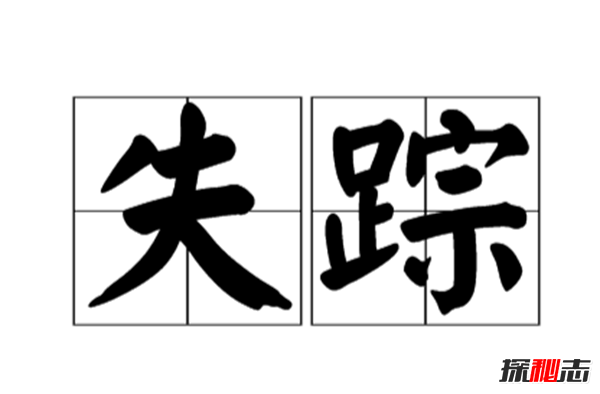 失踪

探秘志